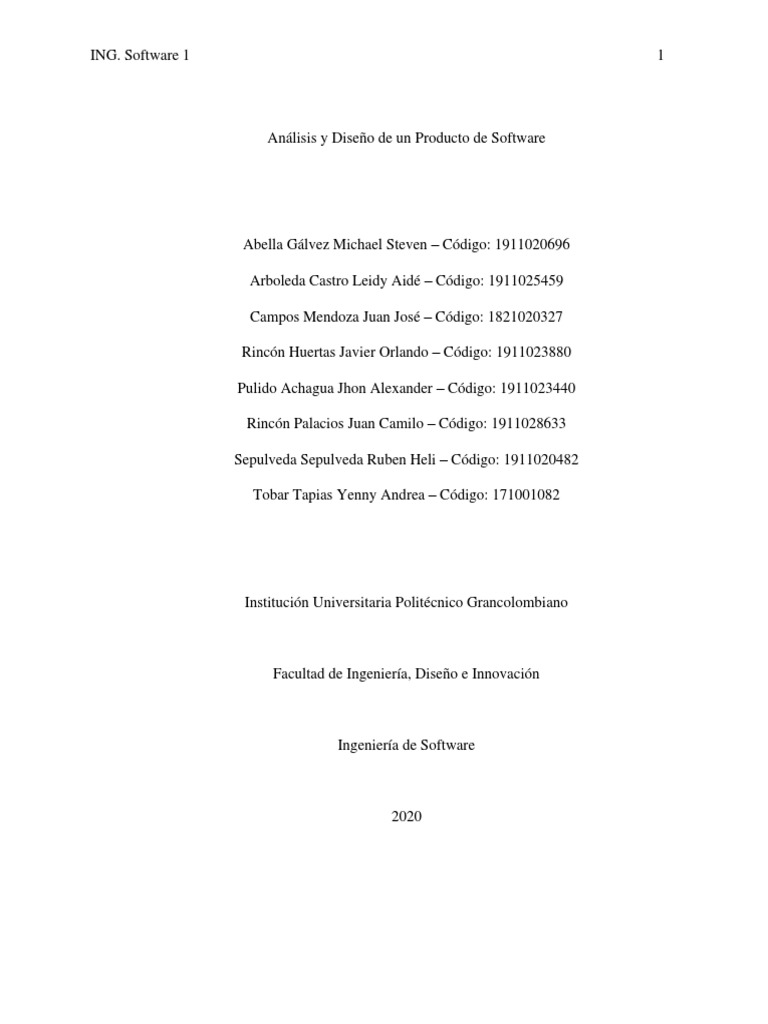 ING. Software 1

1

Análisis y Diseño de un Producto de Software

Abella Gálvez Michael Steven – Código: 1911020696

Arboleda Castro Leidy Aidé – Código: 1911025459

Campos Mendoza Juan José – Código: 1821020327

Rincón Huertas Javier Orlando – Código: 1911023880

Pulido Achagua Jhon Alexander – Código: 1911023440

Rincón Palacios Juan Camilo – Código: 1911028633

Sepulveda Sepulveda Ruben Heli – Código: 1911020482

Tobar Tapias Yenny Andrea – Código: 171001082

Institución Universitaria Politécnico Grancolombiano

Facultad de Ingeniería, Diseño e Innovación

Ingeniería de Software

2020